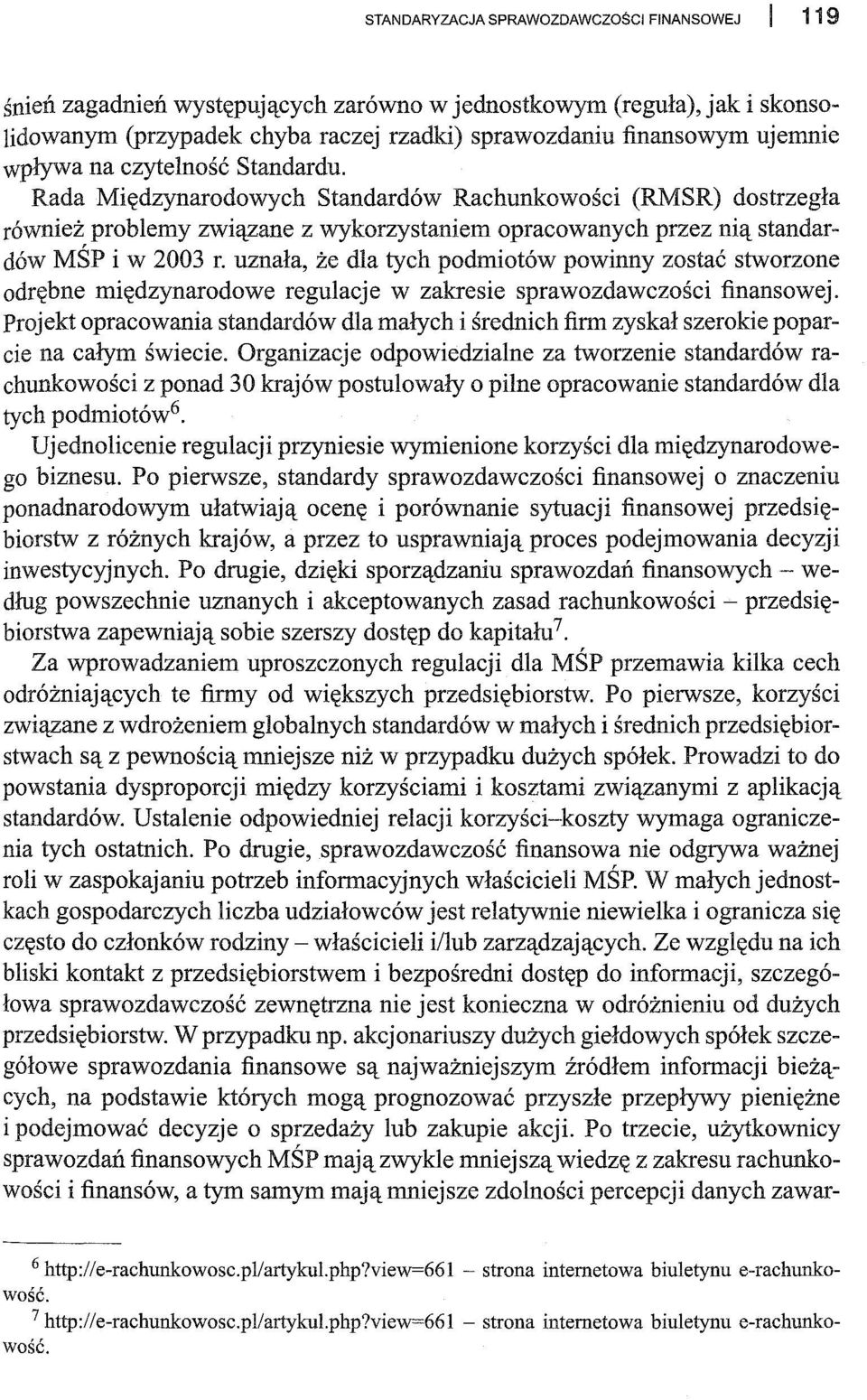 STANDARYZACJA SPRAWOZDAWCZOŚCI FINANSOWEJ | 119

śnień zagadnień występujących zarówno w jednostkowym (reguła), jak i skonsolidowanym (przypadek chyba raczej rzadki) sprawozdaniu finansowym ujemnie wpływa na czytelność Standardu.

Rada Międzynarodowych Standardów Rachunkowości (RMSR) dostrzegła również problemy związane z wykorzystaniem opracowanych przez nią standardów MŚP i w 2003 r. uznała, że dla tych podmiotów powinny zostać stworzone odrębne międzynarodowe regulacje w zakresie sprawozdawczości finansowej. Projekt opracowania standardów dla małych i średnich firm zyskał szerokie poparcie na całym świecie. Organizacje odpowiedzialne za tworzenie standardów rachunkowości z ponad 30 krajów postulowały o pilne opracowanie standardów dla tych podmiotów$^6$.

Ujednolicenie regulacji przyniesie wymienione korzyści dla międzynarodowego biznesu. Po pierwsze, standardy sprawozdawczości finansowej o znaczeniu ponadnarodowym ułatwiają ocenę i porównanie sytuacji finansowej przedsiębiorstw z różnych krajów, a przez to usprawniają proces podejmowania decyzji inwestycyjnych. Po drugie, dzięki sporządzaniu sprawozdań finansowych – według powszechnie uznanych i akceptowanych zasad rachunkowości – przedsiębiorstwa zapewniają sobie szerszy dostęp do kapitału$^7$.

Za wprowadzaniem uproszczonych regulacji dla MŚP przemawia kilka cech odróżniających te firmy od większych przedsiębiorstw. Po pierwsze, korzyści związane z wdrożeniem globalnych standardów w małych i średnich przedsiębiorstwach są z pewnością mniejsze niż w przypadku dużych spółek. Prowadzi to do powstania dysproporcji między korzyściami i kosztami związanymi z aplikacją standardów. Ustalenie odpowiedniej relacji korzyści–koszty wymaga ograniczenia tych ostatnich. Po drugie, sprawozdawczość finansowa nie odgrywa ważnej roli w zaspokajaniu potrzeb informacyjnych właścicieli MŚP. W małych jednostkach gospodarczych liczba udziałowców jest relatywnie niewielka i ogranicza się często do członków rodziny – właścicieli i/lub zarządzających. Ze względu na ich bliski kontakt z przedsiębiorstwem i bezpośredni dostęp do informacji, szczegółowa sprawozdawczość zewnętrzna nie jest konieczna w odróżnieniu od dużych przedsiębiorstw. W przypadku np. akcjonariuszy dużych giełdowych spółek szczegółowe sprawozdania finansowe są najważniejszym źródłem informacji bieżących, na podstawie których mogą prognozować przyszłe przepływy pieniężne i podejmować decyzje o sprzedaży lub zakupie akcji. Po trzecie, użytkownicy sprawozdań finansowych MŚP mają zwykle mniejszą wiedzę z zakresu rachunkowości i finansów, a tym samym mają mniejsze zdolności percepcji danych zawar-

$^6$ http://e-rachunkowosc.pl/artykul.php?view=661 – strona internetowa biuletynu e-rachunkowość.
$^7$ http://e-rachunkowosc.pl/artykul.php?view=661 – strona internetowa biuletynu e-rachunkowość.